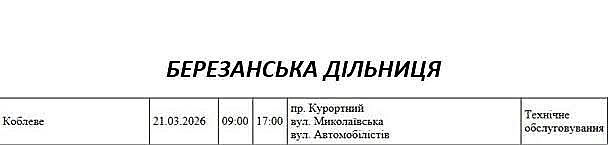 БЕРЕЗАНСЬКА ДІЛЬНИЦЯ

| Коблеве | 21.03.2026 | 09:00 | 17:00 | пр. Курортний вул. Миколаївська вул. Автомобілістів | Технічне обслуговування |
|---|---|---|---|---|---|